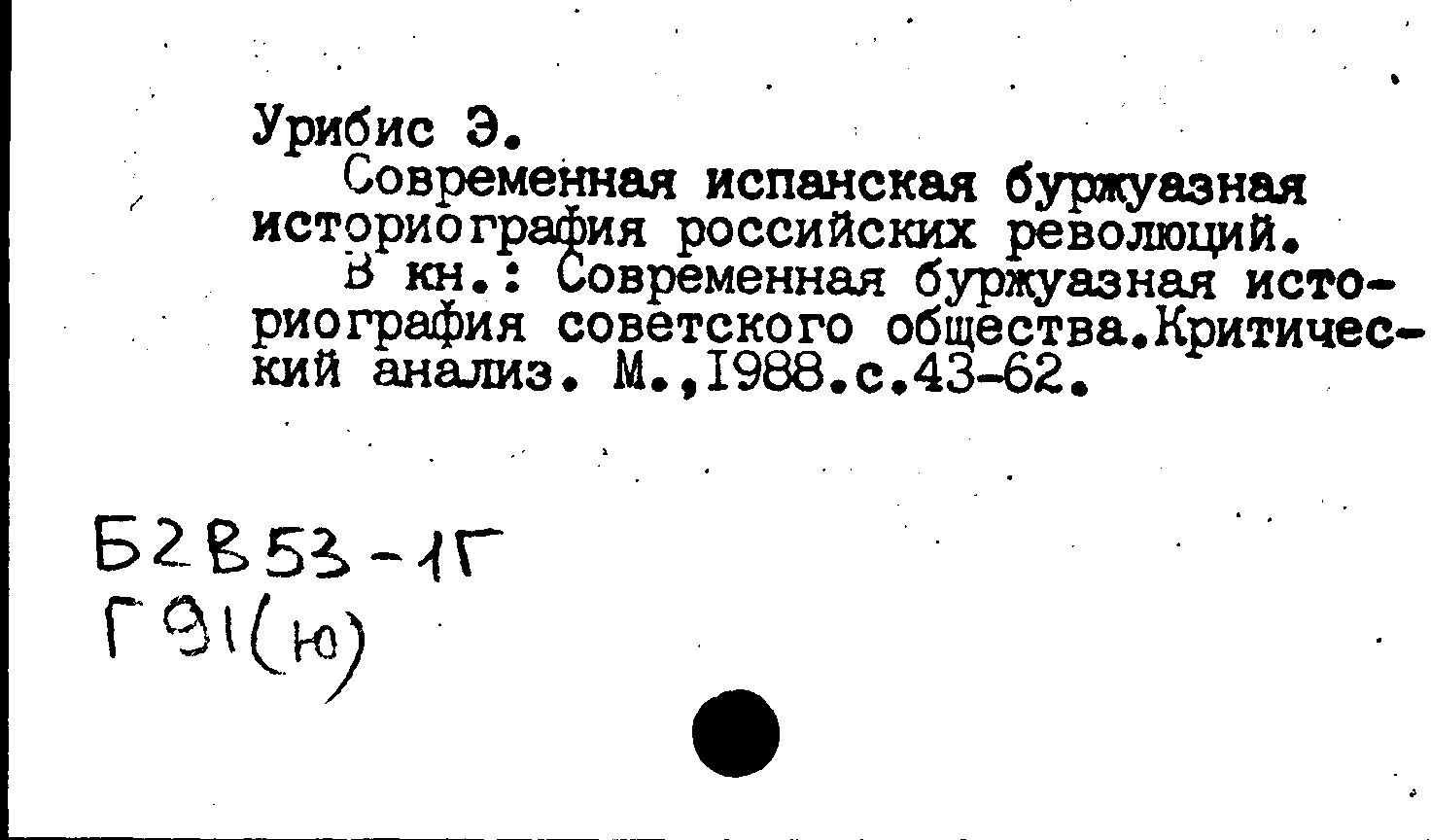 Урибис Э.

Современная испанская буржуазная историография российских революций.

В кн.: Современная буржуазная историография советского общества.Критический анализ. М.,1988.с.43-62.

Б2В53-1Г
Г91(ю)